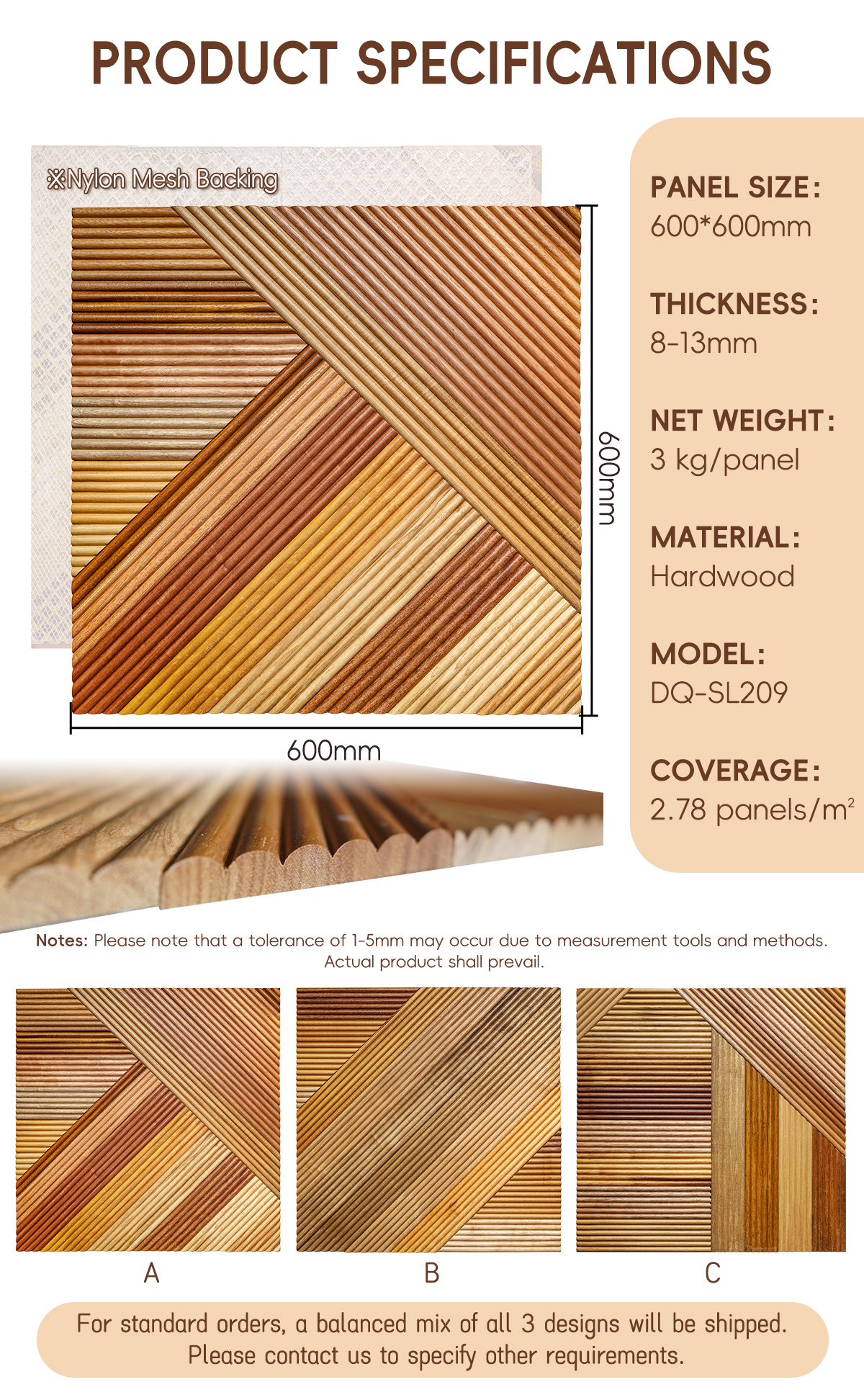 PRODUCT SPECIFICATIONS

※Nylon Mesh Backing

600mm

600mm

PANEL SIZE:
600*600mm

THICKNESS:
8-13mm

NET WEIGHT:
3 kg/panel

MATERIAL:
Hardwood

MODEL:
DQ-SL209

COVERAGE:
2.78 panels/m$^2$

Notes: Please note that a tolerance of 1-5mm may occur due to measurement tools and methods. Actual product shall prevail.

A

B

C

For standard orders, a balanced mix of all 3 designs will be shipped. Please contact us to specify other requirements.